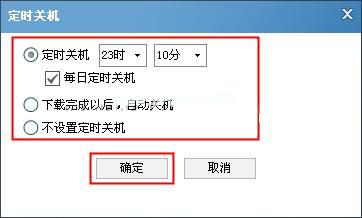 定时关机

X

定时关机 23时 10分

每日定时关机

下载完成以后，自动关机

不设置定时关机

确定 取消